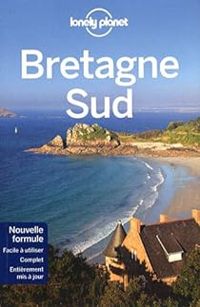 lonely planet

Bretagne Sud

Nouvelle formule

Facile à utiliser

Complet

Entièrement mis à jour